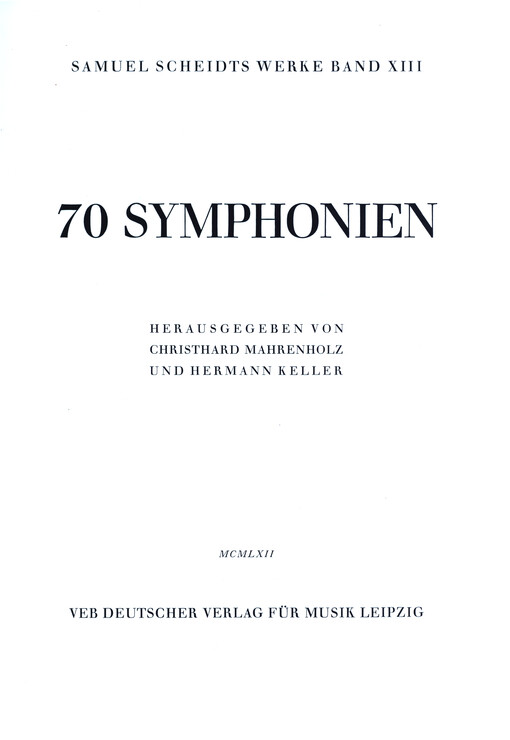 SAMUEL SCHEIDTS WERKE BAND XIII

70 SYMPHONIEN

HERAUSGEGEBEN VON
CHRISTHARD MAHRENHOLZ
UND HERMANN KELLER

MCMLXII

VEB DEUTSCHER VERLAG FÜR MUSIK LEIPZIG